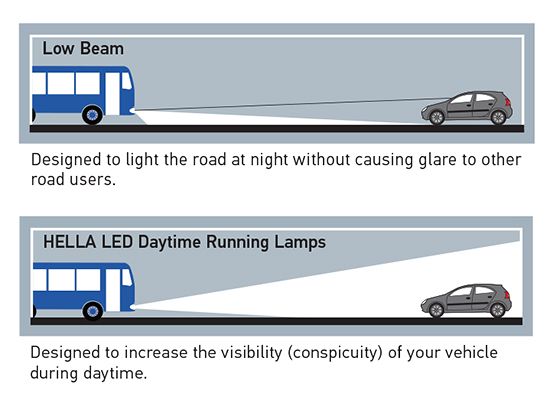 Low Beam

Designed to light the road at night without causing glare to other road users.

HELLA LED Daytime Running Lamps

Designed to increase the visibility (conspicuity) of your vehicle during daytime.